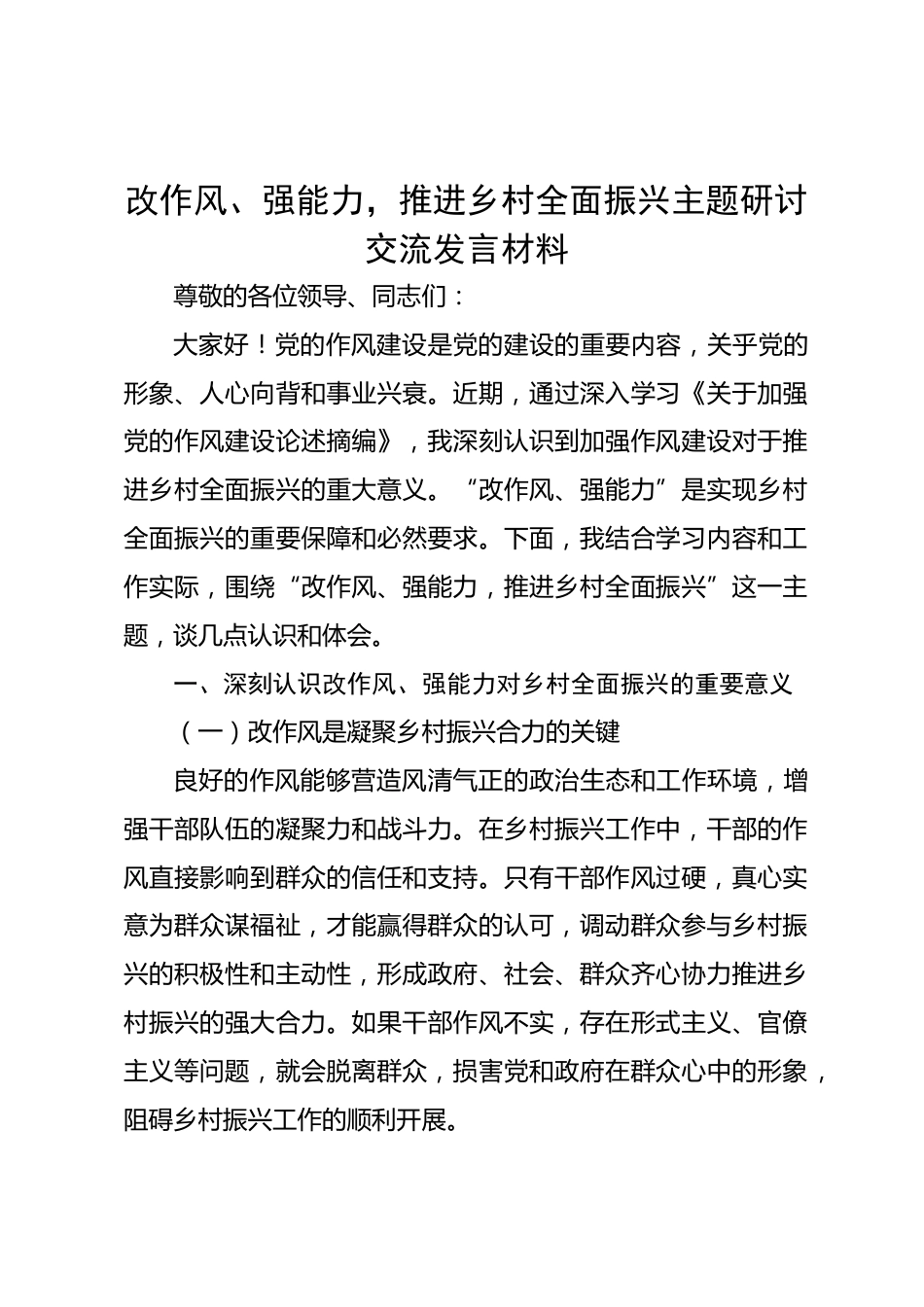 改作风、强能力，推进乡村全面振兴主题研讨交流发言材料

尊敬的各位领导、同志们：

大家好！党的作风建设是党的建设的重要内容，关乎党的形象、人心向背和事业兴衰。近期，通过深入学习《关于加强党的作风建设论述摘编》，我深刻认识到加强作风建设对于推进乡村全面振兴的重大意义。“改作风、强能力”是实现乡村全面振兴的重要保障和必然要求。下面，我结合学习内容和工作实际，围绕“改作风、强能力，推进乡村全面振兴”这一主题，谈几点认识和体会。

一、深刻认识改作风、强能力对乡村全面振兴的重要意义

（一）改作风是凝聚乡村振兴合力的关键

良好的作风能够营造风清气正的政治生态和工作环境，增强干部队伍的凝聚力和战斗力。在乡村振兴工作中，干部的作风直接影响到群众的信任和支持。只有干部作风过硬，真心实意为群众谋福祉，才能赢得群众的认可，调动群众参与乡村振兴的积极性和主动性，形成政府、社会、群众齐心协力推进乡村振兴的强大合力。如果干部作风不实，存在形式主义、官僚主义等问题，就会脱离群众，损害党和政府在群众心中的形象，阻碍乡村振兴工作的顺利开展。